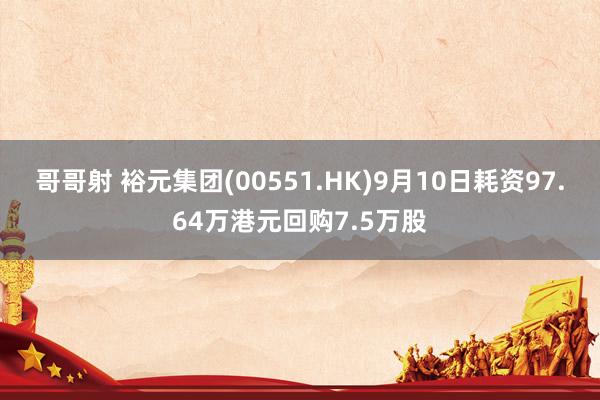 哥哥射 裕元集团(00551.HK)9月10日耗资97.64万港元回购7.5万股